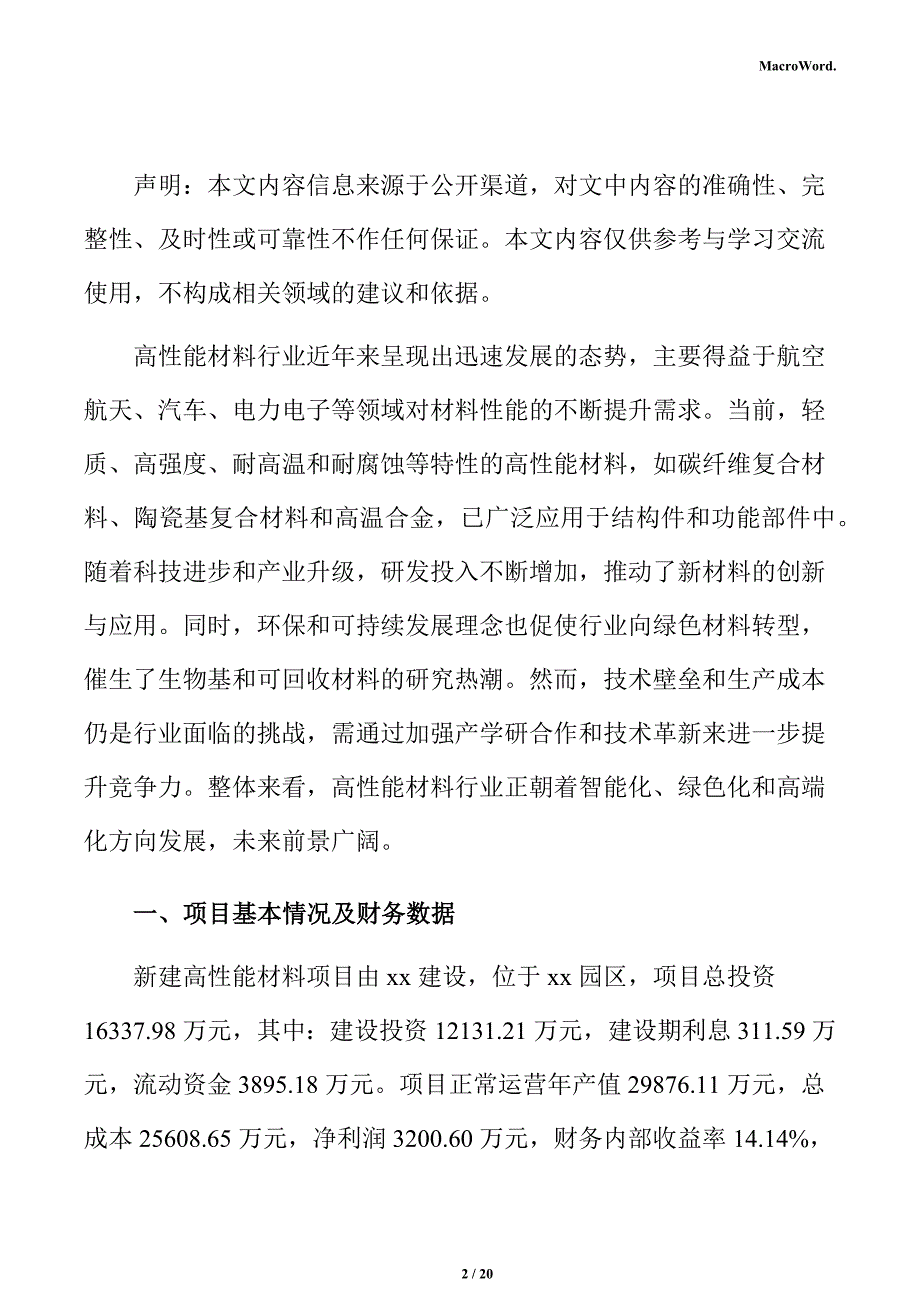 MacroWord.

声明：本文内容信息来源于公开渠道，对文中内容的准确性、完整性、及时性或可靠性不作任何保证。本文内容仅供参考与学习交流使用，不构成相关领域的建议和依据。

高性能材料行业近年来呈现出迅速发展的态势，主要得益于航空航天、汽车、电力电子等领域对材料性能的不断提升需求。当前，轻质、高强度、耐高温和耐腐蚀等特性的高性能材料，如碳纤维复合材料、陶瓷基复合材料和高温合金，已广泛应用于结构件和功能部件中。随着科技进步和产业升级，研发投入不断增加，推动了新材料的创新与应用。同时，环保和可持续发展理念也促使行业向绿色材料转型，催生了生物基和可回收材料的研究热潮。然而，技术壁垒和生产成本仍是行业面临的挑战，需通过加强产学研合作和技术革新来进一步提升竞争力。整体来看，高性能材料行业正朝着智能化、绿色化和高端化方向发展，未来前景广阔。

一、项目基本情况及财务数据

新建高性能材料项目由 xx 建设，位于 xx 园区，项目总投资 16337.98 万元，其中：建设投资 12131.21 万元，建设期利息 311.59 万元，流动资金 3895.18 万元。项目正常运营年产值 29876.11 万元，总成本 25608.65 万元，净利润 3200.60 万元，财务内部收益率 14.14%，

2 / 20